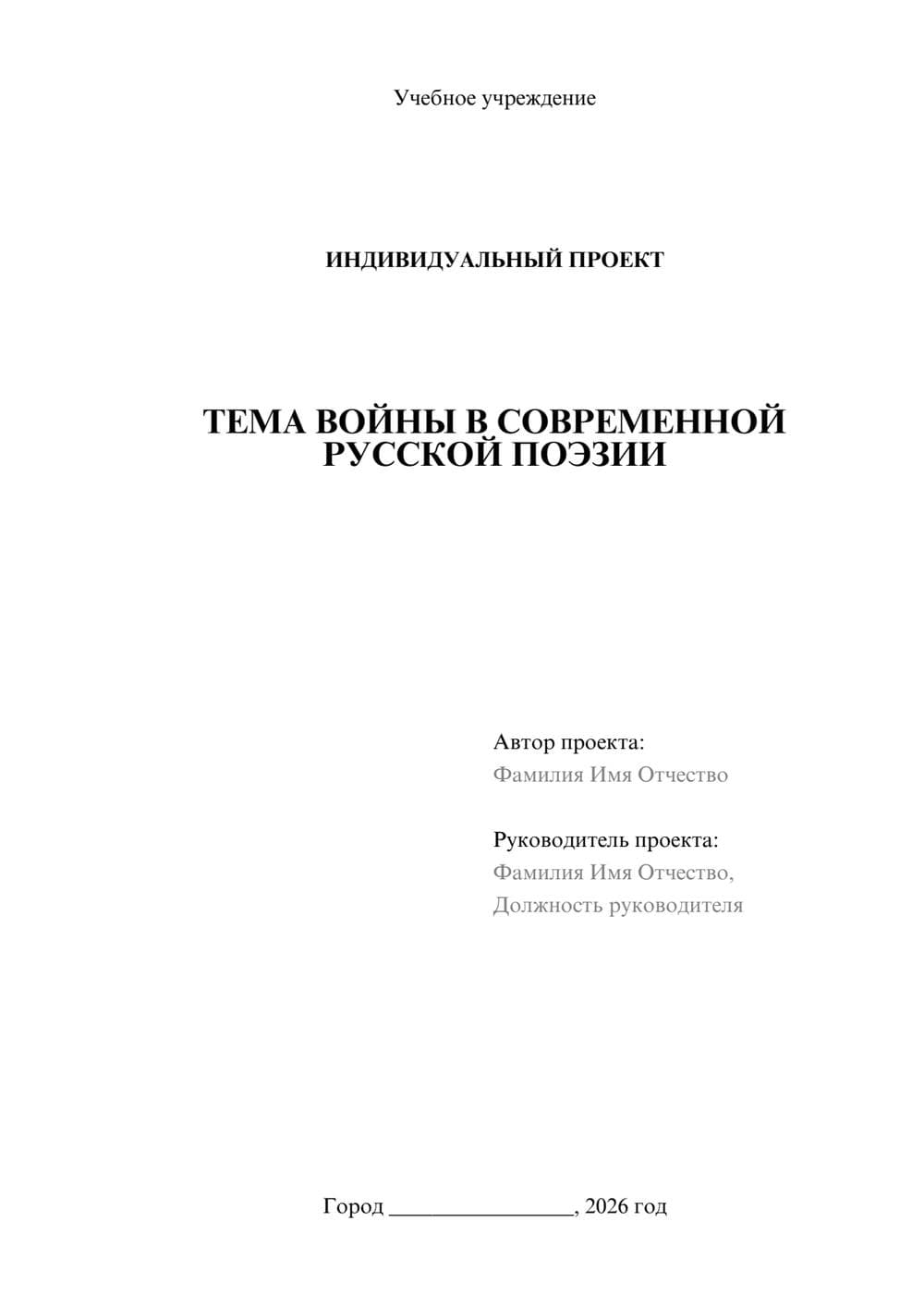 Учебное учреждение

ИНДИВИДУАЛЬНЫЙ ПРОЕКТ

ТЕМА ВОЙНЫ В СОВРЕМЕННОЙ РУССКОЙ ПОЭЗИИ

Автор проекта:
Фамилия Имя Отчество

Руководитель проекта:
Фамилия Имя Отчество,
Должность руководителя

Город ________________, 2026 год